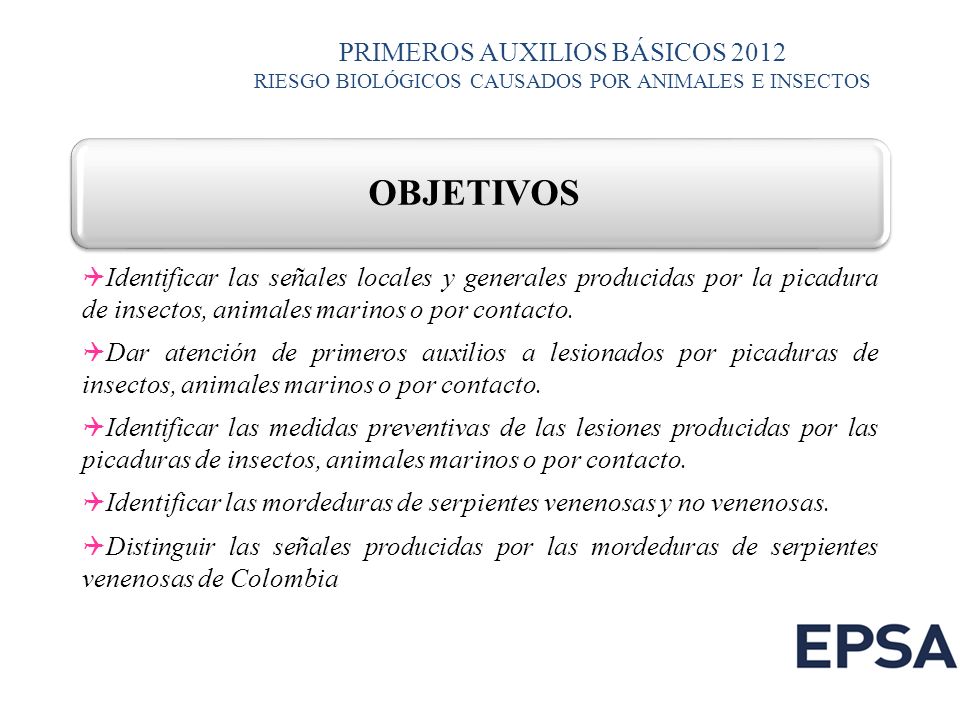 PRIMEROS AUXILIOS BÁSICOS 2012
RIESGO BIOLÓGICOS CAUSADOS POR ANIMALES E INSECTOS

OBJETIVOS

Identificar las señales locales y generales producidas por la picadura de insectos, animales marinos o por contacto.

Dar atención de primeros auxilios a lesionados por picaduras de insectos, animales marinos o por contacto.

Identificar las medidas preventivas de las lesiones producidas por las picaduras de insectos, animales marinos o por contacto.

Identificar las mordeduras de serpientes venenosas y no venenosas.

Distinguir las señales producidas por las mordeduras de serpientes venenosas de Colombia

EPSA